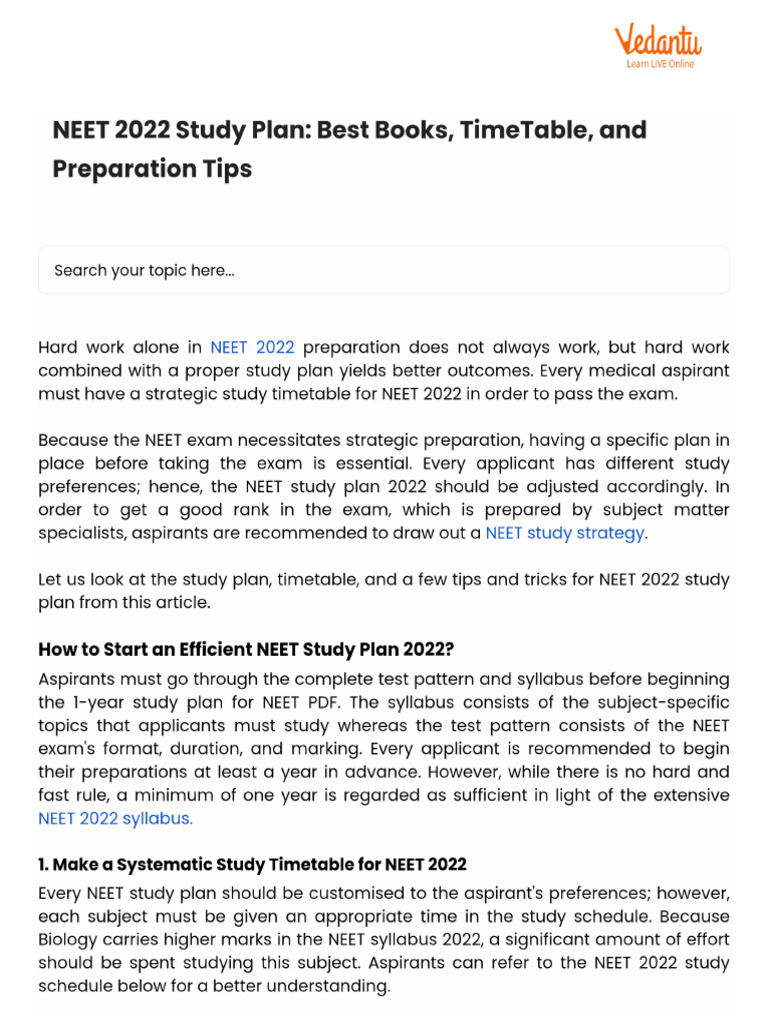 Vedantu
Learn LIVE Online

NEET 2022 Study Plan: Best Books, TimeTable, and Preparation Tips

Search your topic here...

Hard work alone in NEET 2022 preparation does not always work, but hard work combined with a proper study plan yields better outcomes. Every medical aspirant must have a strategic study timetable for NEET 2022 in order to pass the exam.

Because the NEET exam necessitates strategic preparation, having a specific plan in place before taking the exam is essential. Every applicant has different study preferences; hence, the NEET study plan 2022 should be adjusted accordingly. In order to get a good rank in the exam, which is prepared by subject matter specialists, aspirants are recommended to draw out a NEET study strategy.

Let us look at the study plan, timetable, and a few tips and tricks for NEET 2022 study plan from this article.

How to Start an Efficient NEET Study Plan 2022?

Aspirants must go through the complete test pattern and syllabus before beginning the 1-year study plan for NEET PDF. The syllabus consists of the subject-specific topics that applicants must study whereas the test pattern consists of the NEET exam's format, duration, and marking. Every applicant is recommended to begin their preparations at least a year in advance. However, while there is no hard and fast rule, a minimum of one year is regarded as sufficient in light of the extensive NEET 2022 syllabus.

1. Make a Systematic Study Timetable for NEET 2022

Every NEET study plan should be customised to the aspirant's preferences; however, each subject must be given an appropriate time in the study schedule. Because Biology carries higher marks in the NEET syllabus 2022, a significant amount of effort should be spent studying this subject. Aspirants can refer to the NEET 2022 study schedule below for a better understanding.